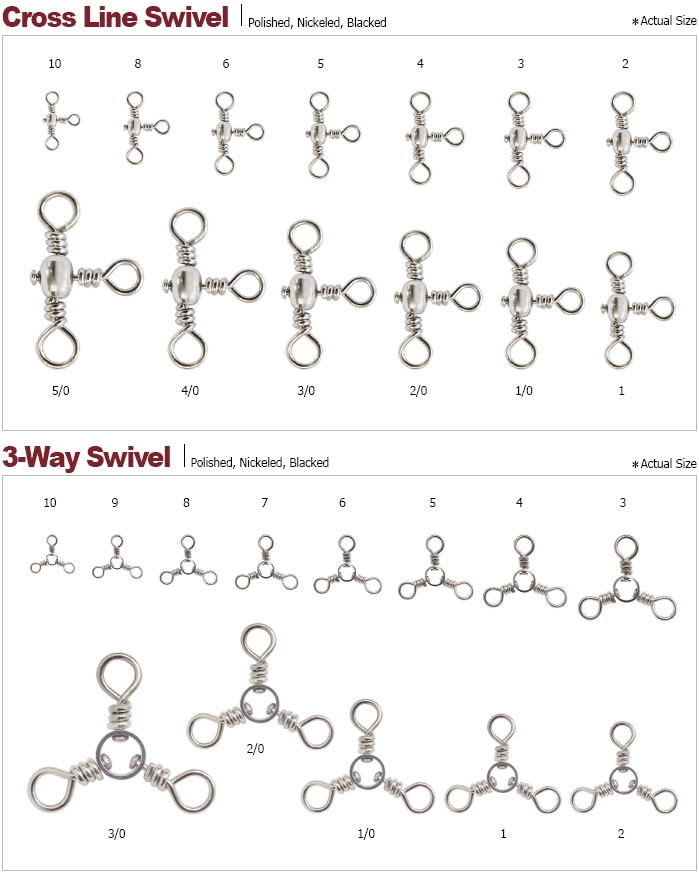 Cross Line Swivel Polished, Nickeled, Blacked

*Actual Size

10 8 6 5 4 3 2

5/0 4/0 3/0 2/0 1/0 1

3-Way Swivel Polished, Nickeled, Blacked

*Actual Size

10 9 8 7 6 5 4 3

2/0

3/0 1/0 1 2